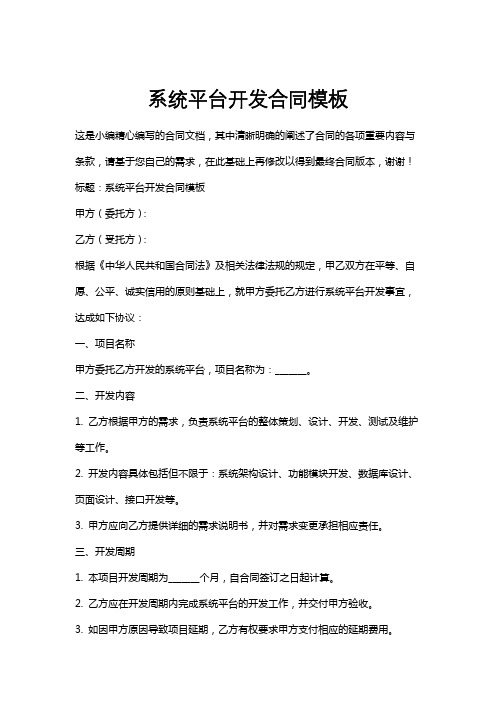 系统平台开发合同模板

这是小编精心编写的合同文档，其中清晰明确的阐述了合同的各项重要内容与条款，请基于您自己的需求，在此基础上再修改以得到最终合同版本，谢谢！

标题：系统平台开发合同模板

甲方（委托方）：

乙方（受托方）：

根据《中华人民共和国合同法》及相关法律法规的规定，甲乙双方在平等、自愿、公平、诚实信用的原则基础上，就甲方委托乙方进行系统平台开发事宜，达成如下协议：

一、项目名称

甲方委托乙方开发的系统平台，项目名称为：______。

二、开发内容

1. 乙方根据甲方的需求，负责系统平台的整体策划、设计、开发、测试及维护等工作。

2. 开发内容具体包括但不限于：系统架构设计、功能模块开发、数据库设计、页面设计、接口开发等。

3. 甲方应向乙方提供详细的需求说明书，并对需求变更承担相应责任。

三、开发周期

1. 本项目开发周期为______个月，自合同签订之日起计算。

2. 乙方应在开发周期内完成系统平台的开发工作，并交付甲方验收。

3. 如因甲方原因导致项目延期，乙方有权要求甲方支付相应的延期费用。